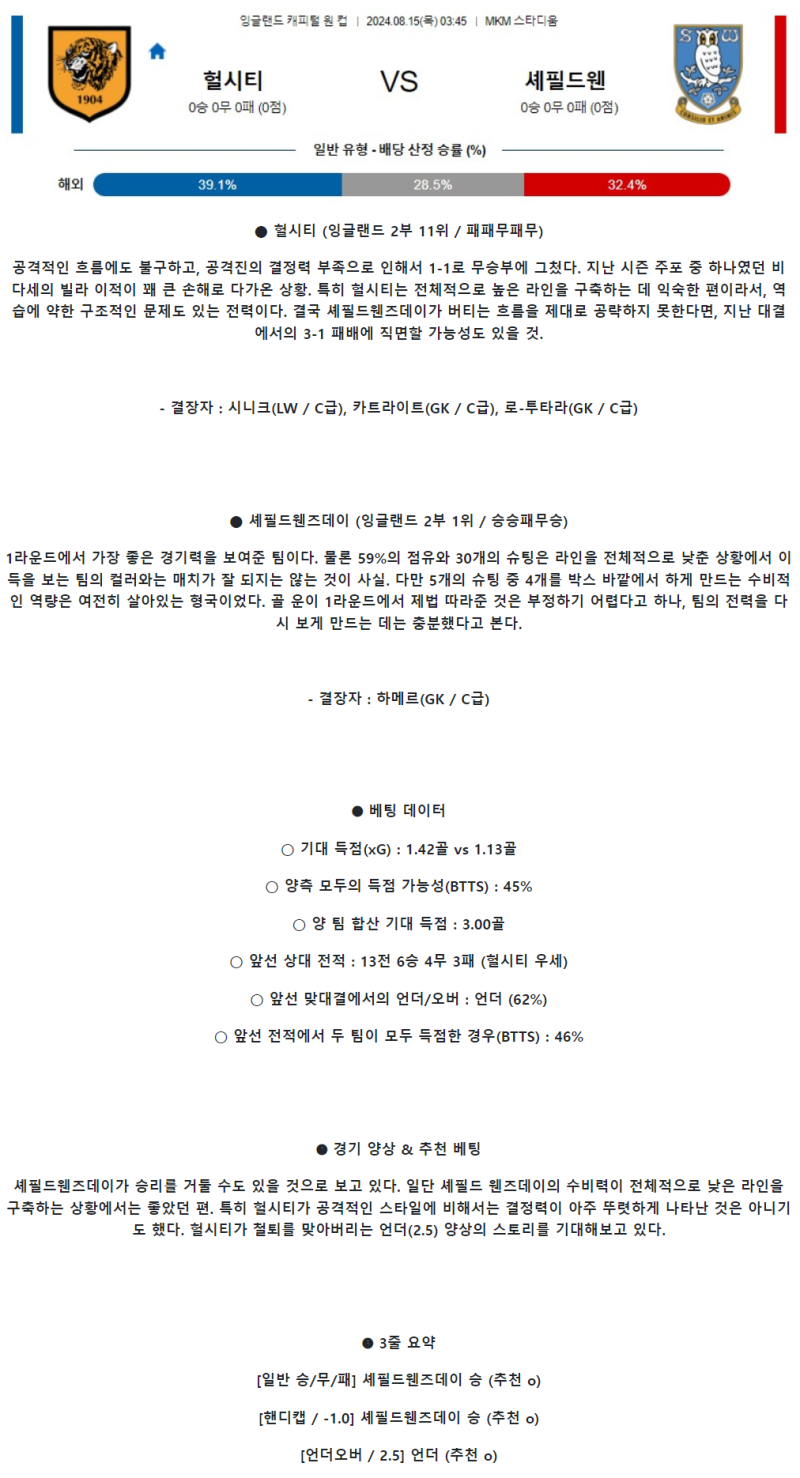 잉글랜드 캐피털 원 컵 | 2024.08.15(목) 03:45 | MKM 스타디움

1904

헐시티
0승 0무 0패 (0점)

VS

셰필드웬
0승 0무 0패 (0점)

일반 유형 - 배당 산정 승률 (%)

해외 39.1% 28.5% 32.4%

● 헐시티 (잉글랜드 2부 11위 / 패패무패무)

공격적인 흐름에도 불구하고, 공격진의 결정력 부족으로 인해서 1-1로 무승부에 그쳤다. 지난 시즌 주포 중 하나였던 비다세의 빌라 이적이 꽤 큰 손해로 다가온 상황. 특히 헐시티는 전체적으로 높은 라인을 구축하는 데 익숙한 편이라서, 역습에 약한 구조적인 문제도 있는 전력이다. 결국 셰필드웬즈데이가 버티는 흐름을 제대로 공략하지 못한다면, 지난 대결에서의 3-1 패배에 직면할 가능성도 있을 것.

- 결장자 : 시니크(LW / C급), 카트라이트(GK / C급), 로-투타라(GK / C급)

● 셰필드웬즈데이 (잉글랜드 2부 1위 / 승승패무승)

1라운드에서 가장 좋은 경기력을 보여준 팀이다. 물론 59%의 점유와 30개의 슈팅은 라인을 전체적으로 낮춘 상황에서 이득을 보는 팀의 컬러와는 매치가 잘 되지는 않는 것이 사실. 다만 5개의 슈팅 중 4개를 박스 바깥에서 하게 만드는 수비적인 역량은 여전히 살아있는 형국이었다. 골 운이 1라운드에서 제법 따라준 것은 부정하기 어렵다고 하나, 팀의 전력을 다시 보게 만드는 데는 충분했다고 본다.

- 결장자 : 하메르(GK / C급)

● 베팅 데이터

○ 기대 득점(xG) : 1.42골 vs 1.13골

○ 양측 모두의 득점 가능성(BTTS) : 45%

○ 양 팀 합산 기대 득점 : 3.00골

○ 앞선 상대 전적 : 13전 6승 4무 3패 (헐시티 우세)

○ 앞선 맞대결에서의 언더/오버 : 언더 (62%)

○ 앞선 전적에서 두 팀이 모두 득점한 경우(BTTS) : 46%

● 경기 양상 & 추천 베팅

셰필드웬즈데이가 승리를 거둘 수도 있을 것으로 보고 있다. 일단 셰필드 웬즈데이의 수비력이 전체적으로 낮은 라인을 구축하는 상황에서는 좋았던 편. 특히 헐시티가 공격적인 스타일에 비해서는 결정력이 아주 뚜렷하게 나타난 것은 아니기도 했다. 헐시티가 철퇴를 맞아버리는 언더(2.5) 양상의 스토리를 기대해보고 있다.

● 3줄 요약

[일반 승/무/패] 셰필드웬즈데이 승 (추천 o)

[핸디캡 / -1.0] 셰필드웬즈데이 승 (추천 o)

[언더오버 / 2.5] 언더 (추천 o)